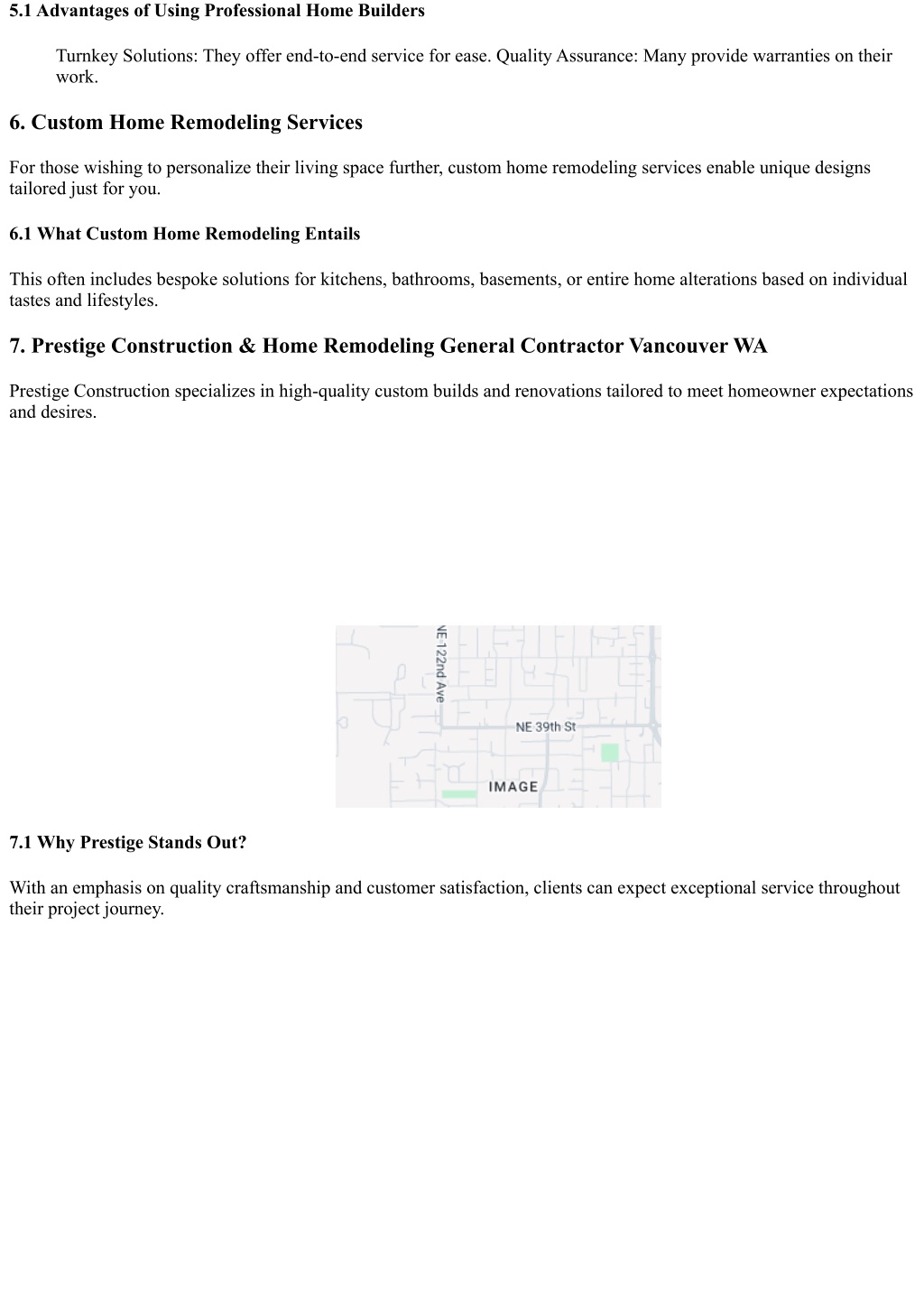 5.1 Advantages of Using Professional Home Builders

Turnkey Solutions: They offer end-to-end service for ease. Quality Assurance: Many provide warranties on their work.

6. Custom Home Remodeling Services

For those wishing to personalize their living space further, custom home remodeling services enable unique designs tailored just for you.

6.1 What Custom Home Remodeling Entails

This often includes bespoke solutions for kitchens, bathrooms, basements, or entire home alterations based on individual tastes and lifestyles.

7. Prestige Construction & Home Remodeling General Contractor Vancouver WA

Prestige Construction specializes in high-quality custom builds and renovations tailored to meet homeowner expectations and desires.

NE 122nd Ave
NE 39th St
IMAGE

7.1 Why Prestige Stands Out?

With an emphasis on quality craftsmanship and customer satisfaction, clients can expect exceptional service throughout their project journey.